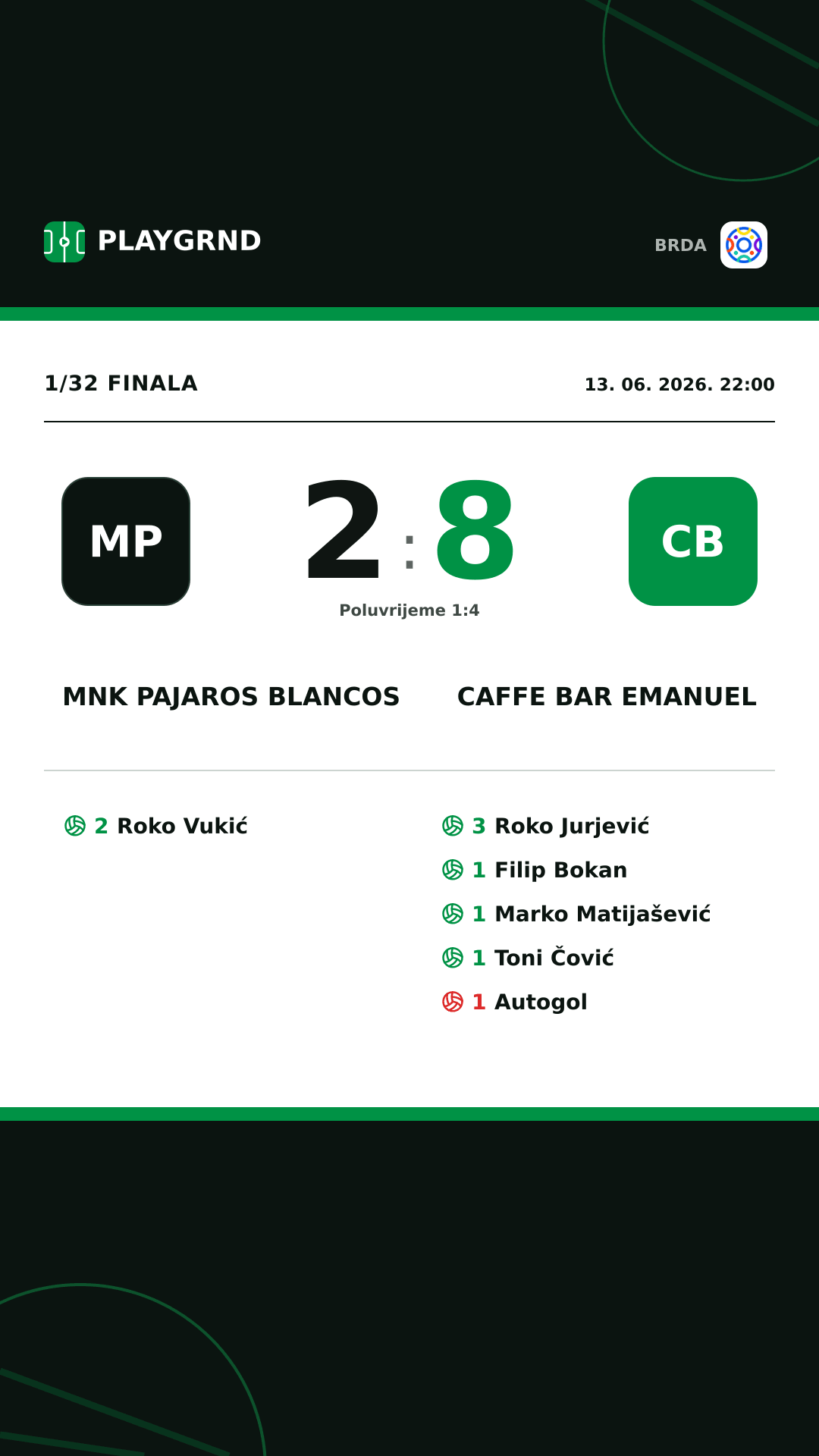 PLAYGRND

BRDA

1/32 FINALA

13. 06. 2026. 22:00

MP

2 : 8

CB

Poluvrijeme 1:4

MNK PAJAROS BLANCOS

CAFFE BAR EMANUEL

2 Roko Vukić

3 Roko Jurjević

1 Filip Bokan

1 Marko Matijašević

1 Toni Čović

1 Autogol